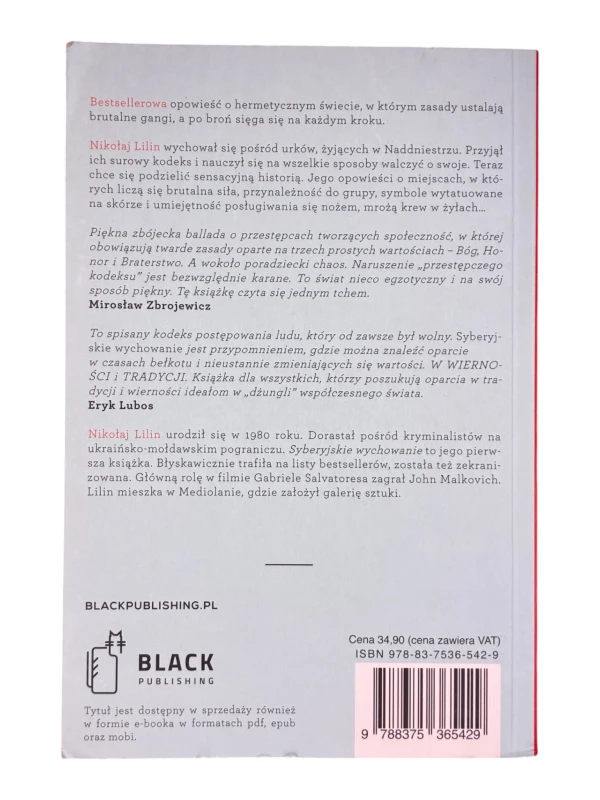 Bestsellerowa opowieść o hermetycznym świecie, w którym zasady ustalają brutalne gangi, a po broń sięga się na każdym kroku.

Nikołaj Lilin wychował się pośród urków, żyjących w Naddniestrzu. Przyjął ich surowy kodeks i nauczył się na wszelkie sposoby walczyć o swoje. Teraz chce się podzielić sensacyjną historią. Jego opowieści o miejscach, w których liczą się brutalna siła, przynależność do grupy, symbole wytatuowane na skórze i umiejętność posługiwania się nożem, mrożą krew w żyłach...

Piękna zbójecka ballada o przestępcach tworzących społeczność, w której obowiązują twarde zasady oparte na trzech prostych wartościach – Bóg, Honor i Braterstwo. A wokoło poradziecki chaos. Naruszenie „przestępczego kodeksu" jest bezwzględnie karane. To świat nieco egzotyczny i na swój sposób piękny. Tę książkę czyta się jednym tchem.
Mirosław Zbrojewicz

To spisany kodeks postępowania ludu, który od zawsze był wolny. Syberyjskie wychowanie jest przypomnieniem, gdzie można znaleźć oparcie w czasach bełkotu i nieustannie zmieniających się wartości. W WIERNOŚCI i TRADYCJI. Książka dla wszystkich, którzy poszukują oparcia w tradycji i wierności ideałom w „dżungli" współczesnego świata.
Eryk Lubos

Nikołaj Lilin urodził się w 1980 roku. Dorastał pośród kryminalistów na ukraińsko-mołdawskim pograniczu. Syberyjskie wychowanie to jego pierwsza książka. Błyskawicznie trafiła na listy bestsellerów, została też zekranizowana. Główną rolę w filmie Gabriele Salvatoresa zagrał John Malkovich. Lilin mieszka w Mediolanie, gdzie założył galerię sztuki.

BLACKPUBLISHING.PL

BLACK
PUBLISHING

Tytuł jest dostępny w sprzedaży również w formie e-booka w formatach pdf, epub oraz mobi.

Cena 34,90 (cena zawiera VAT)
ISBN 978-83-7536-542-9

9 788375 365429